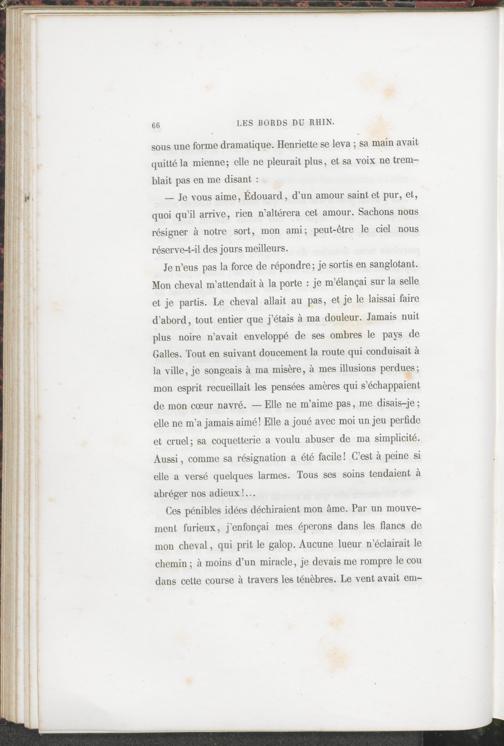 66 LES BORDS DU RHIN.

sous une forme dramatique. Henriette se leva ; sa main avait quitté la mienne; elle ne pleurait plus, et sa voix ne tremblait pas en me disant :

— Je vous aime, Édouard, d'un amour saint et pur, et, quoi qu'il arrive, rien n'altérera cet amour. Sachons nous résigner à notre sort, mon ami; peut-être le ciel nous réserve-t-il des jours meilleurs.

Je n'eus pas la force de répondre; je sortis en sanglotant. Mon cheval m'attendait à la porte : je m'élançai sur la selle et je partis. Le cheval allait au pas, et je le laissai faire d'abord, tout entier que j'étais à ma douleur. Jamais nuit plus noire n'avait enveloppé de ses ombres le pays de Galles. Tout en suivant doucement la route qui conduisait à la ville, je songeais à ma misère, à mes illusions perdues; mon esprit recueillait les pensées amères qui s'échappaient de mon cœur navré. — Elle ne m'aime pas, me disais-je; elle ne m'a jamais aimé! Elle a joué avec moi un jeu perfide et cruel; sa coquetterie a voulu abuser de ma simplicité. Aussi, comme sa résignation a été facile! C'est à peine si elle a versé quelques larmes. Tous ses soins tendaient à abréger nos adieux!...

Ces pénibles idées déchiraient mon âme. Par un mouvement furieux, j'enfonçai mes éperons dans les flancs de mon cheval, qui prit le galop. Aucune lueur n'éclairait le chemin; à moins d'un miracle, je devais me rompre le cou dans cette course à travers les ténèbres. Le vent avait em-